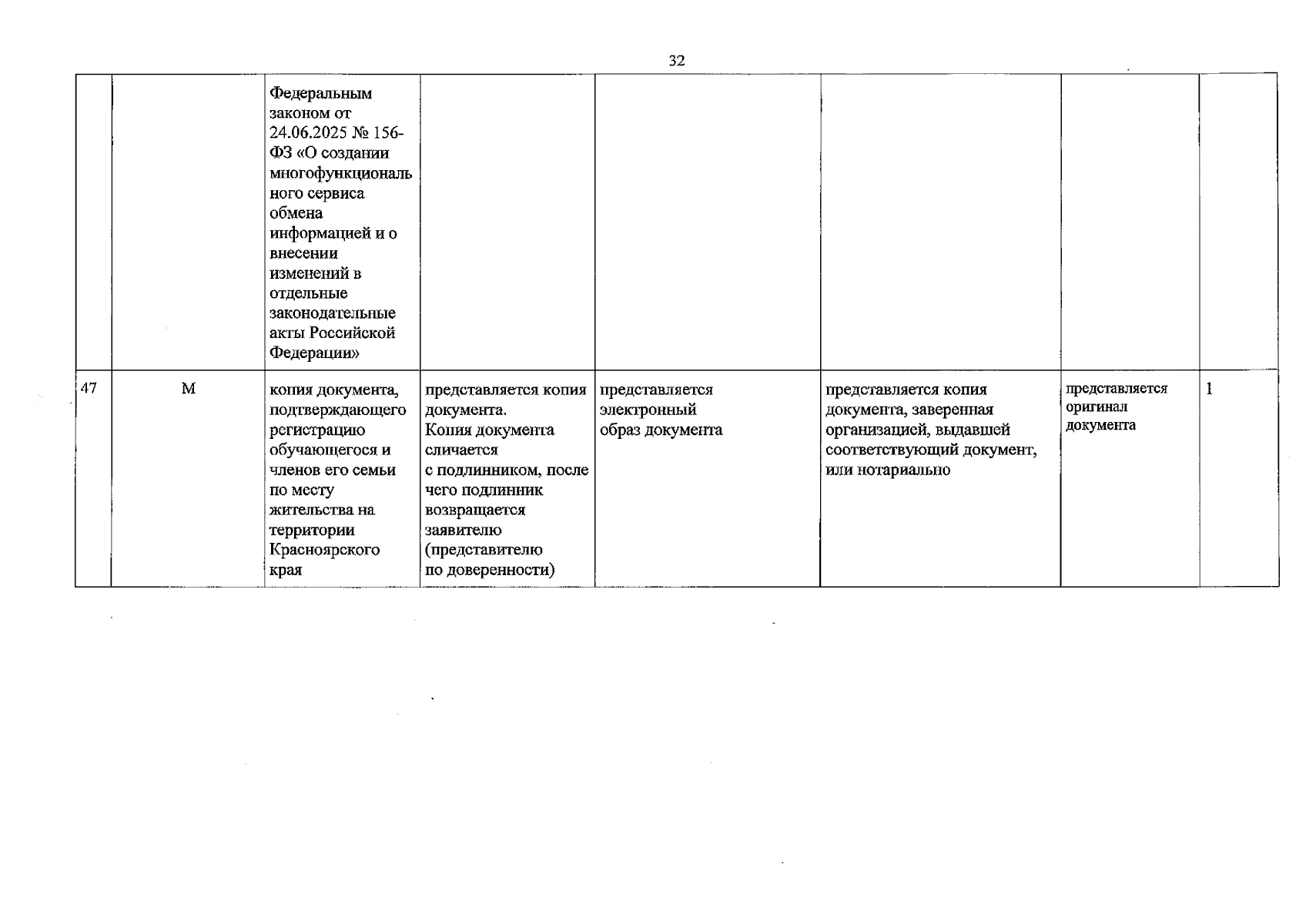 32

|  |  | Федеральным законом от 24.06.2025 № 156-ФЗ «О создании многофункционального сервиса обмена информацией и о внесении изменений в отдельные законодательные акты Российской Федерации» |  |  |  |  |  |
|---|---|---|---|---|---|---|---|
| 47 | М | копия документа, подтверждающего регистрацию обучающегося и членов его семьи по месту жительства на территории Красноярского края | представляется копия документа. Копия документа сличается с подлинником, после чего подлинник возвращается заявителю (представителю по доверенности) | представляется электронный образ документа | представляется копия документа, заверенная организацией, выдавшей соответствующий документ, или нотариально | представляется оригинал документа | 1 |